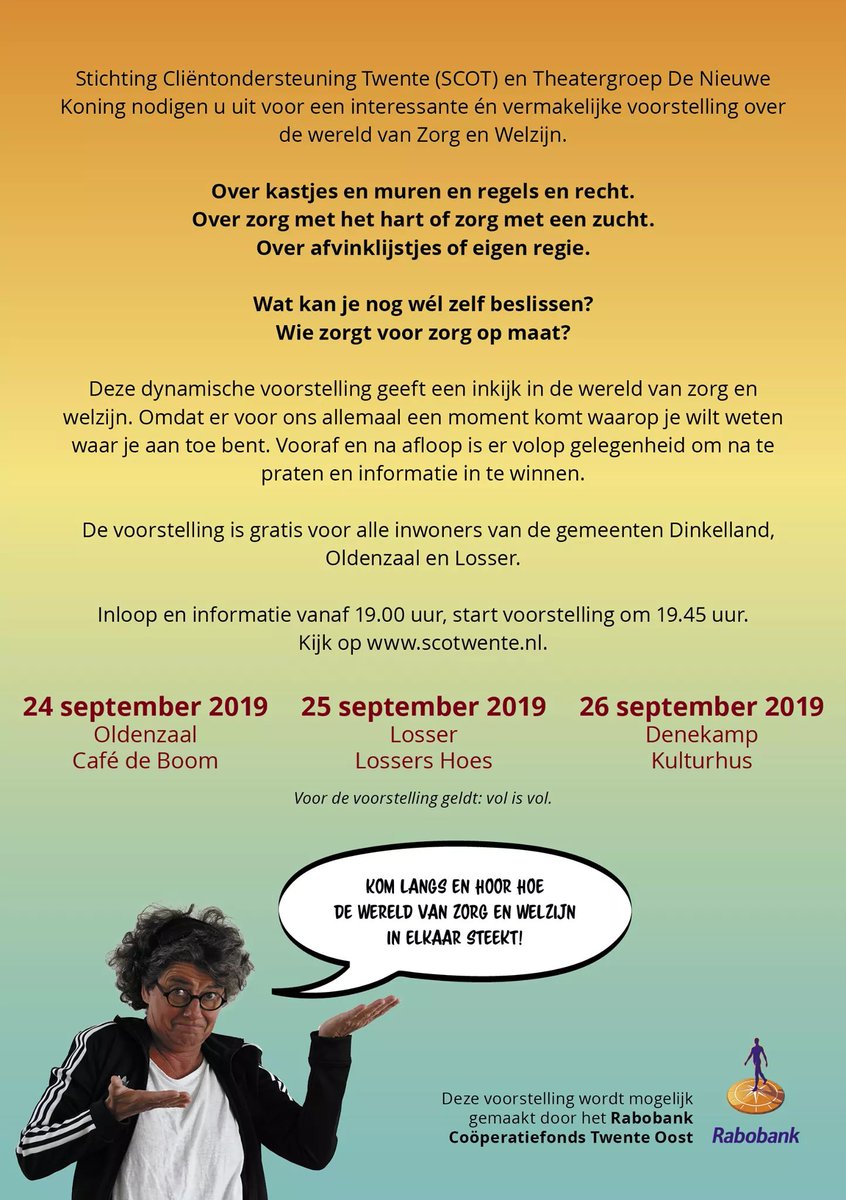 Stichting Cliëntondersteuning Twente (SCOT) en Theatergroep De Nieuwe Koning nodigen u uit voor een interessante én vermakelijke voorstelling over de wereld van Zorg en Welzijn.

Over kastjes en muren en regels en recht.
Over zorg met het hart of zorg met een zucht.
Over afvinklijstjes of eigen regie.

Wat kan je nog wél zelf beslissen?
Wie zorgt voor zorg op maat?

Deze dynamische voorstelling geeft een inkijk in de wereld van zorg en welzijn. Omdat er voor ons allemaal een moment komt waarop je wilt weten waar je aan toe bent. Vooraf en na afloop is er volop gelegenheid om na te praten en informatie in te winnen.

De voorstelling is gratis voor alle inwoners van de gemeenten Dinkelland, Oldenzaal en Losser.

Inloop en informatie vanaf 19.00 uur, start voorstelling om 19.45 uur.
Kijk op www.scotwente.nl.

24 september 2019
Oldenzaal
Café de Boom

25 september 2019
Losser
Lossers Hoes

26 september 2019
Denekamp
Kulturhus

Voor de voorstelling geldt: vol is vol.

KOM LANGS EN HOOR HOE
DE WERELD VAN ZORG EN WELZIJN
IN ELKAAR STEEKT!

Deze voorstelling wordt mogelijk gemaakt door het Rabobank Coöperatiefonds Twente Oost

Rabobank